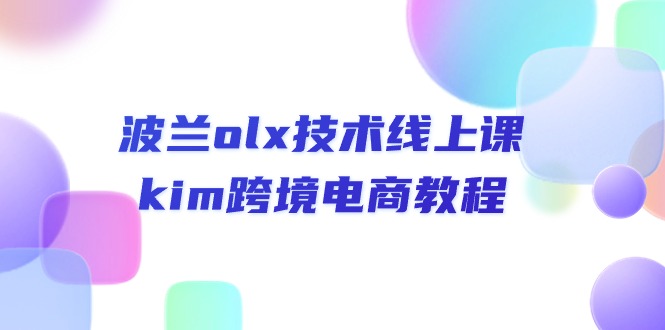 波兰olx技术线上课
kim跨境电商教程